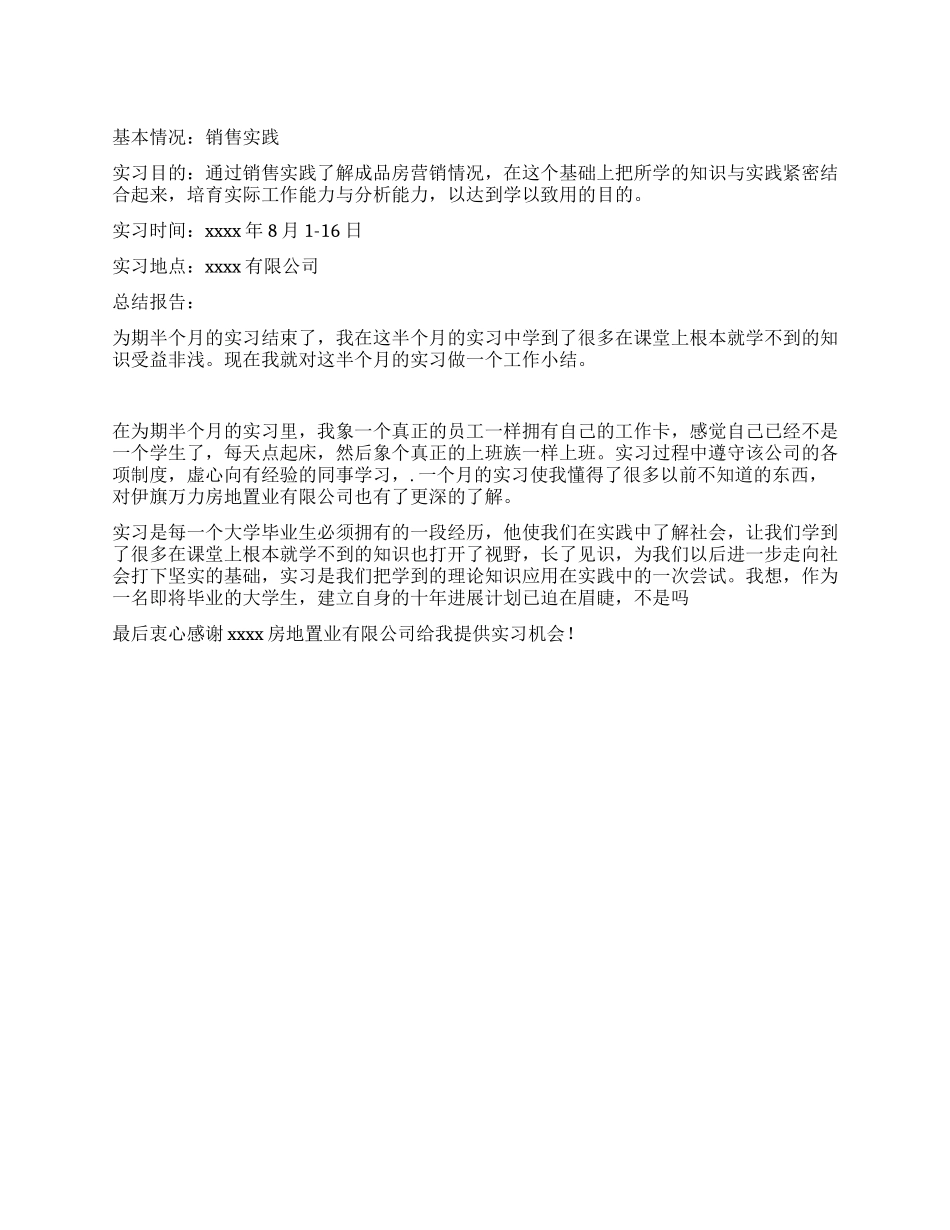 基本情况：销售实践

实习目的：通过销售实践了解成品房营销情况，在这个基础上把所学的知识与实践紧密结合起来，培育实际工作能力与分析能力，以达到学以致用的目的。

实习时间：xxxx 年 8 月 1-16 日

实习地点：xxxx 有限公司

总结报告：

为期半个月的实习结束了，我在这半个月的实习中学到了很多在课堂上根本就学不到的知识受益非浅。现在我就对这半个月的实习做一个工作小结。

在为期半个月的实习里，我象一个真正的员工一样拥有自己的工作卡，感觉自己已经不是一个学生了，每天点起床，然后象个真正的上班族一样上班。实习过程中遵守该公司的各项制度，虚心向有经验的同事学习，. 一个月的实习使我懂得了很多以前不知道的东西，对伊旗万力房地置业有限公司也有了更深的了解。

实习是每一个大学毕业生必须拥有的一段经历，他使我们在实践中了解社会，让我们学到了很多在课堂上根本就学不到的知识也打开了视野，长了见识，为我们以后进一步走向社会打下坚实的基础，实习是我们把学到的理论知识应用在实践中的一次尝试。我想，作为一名即将毕业的大学生，建立自身的十年进展计划已迫在眉睫，不是吗

最后衷心感谢 xxxx 房地置业有限公司给我提供实习机会！